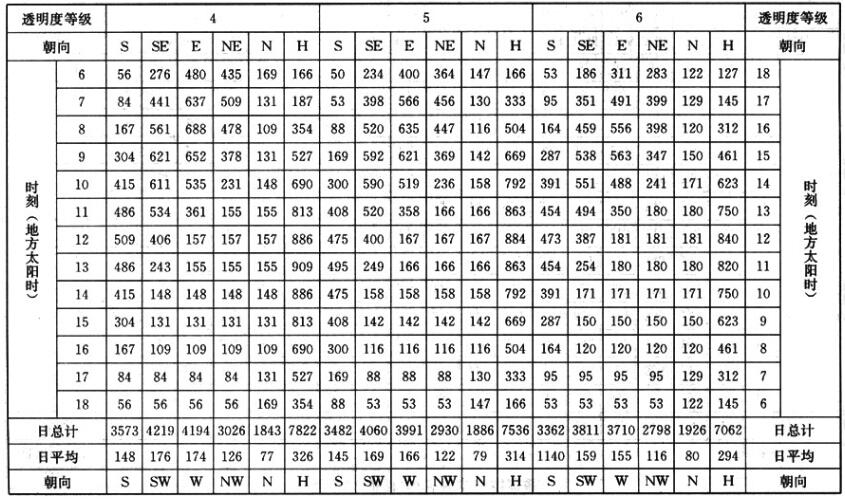 | 透明度等级 | | 4 | | | | | | 5 | | | | | | 6 | | | | | | 透明度等级 | |
|---|---|---|---|---|---|---|---|---|---|---|---|---|---|---|---|---|---|---|---|---|---|
| 朝向 | | S | SE | E | NE | N | H | S | SE | E | NE | N | H | S | SE | E | NE | N | H | 朝向 | |
| 时刻（地方太阳时） | 6 | 56 | 276 | 480 | 435 | 169 | 166 | 50 | 234 | 400 | 364 | 147 | 166 | 53 | 186 | 311 | 283 | 122 | 127 | 18 | 时刻（地方太阳时） |
| | 7 | 84 | 441 | 637 | 509 | 131 | 187 | 53 | 398 | 566 | 456 | 130 | 333 | 95 | 351 | 491 | 399 | 129 | 145 | 17 | |
| | 8 | 167 | 561 | 688 | 478 | 109 | 354 | 88 | 520 | 635 | 447 | 116 | 504 | 164 | 459 | 556 | 398 | 120 | 312 | 16 | |
| | 9 | 304 | 621 | 652 | 378 | 131 | 527 | 169 | 592 | 621 | 369 | 142 | 669 | 287 | 538 | 563 | 347 | 150 | 461 | 15 | |
| | 10 | 415 | 611 | 535 | 231 | 148 | 690 | 300 | 590 | 519 | 236 | 158 | 792 | 391 | 551 | 488 | 241 | 171 | 623 | 14 | |
| | 11 | 486 | 534 | 361 | 155 | 155 | 813 | 408 | 520 | 358 | 166 | 166 | 863 | 454 | 494 | 350 | 180 | 180 | 750 | 13 | |
| | 12 | 509 | 406 | 157 | 157 | 157 | 886 | 475 | 400 | 167 | 167 | 167 | 884 | 473 | 387 | 181 | 181 | 181 | 840 | 12 | |
| | 13 | 486 | 243 | 155 | 155 | 155 | 909 | 495 | 249 | 166 | 166 | 166 | 863 | 454 | 254 | 180 | 180 | 180 | 820 | 11 | |
| | 14 | 415 | 148 | 148 | 148 | 148 | 886 | 475 | 158 | 158 | 158 | 158 | 792 | 391 | 171 | 171 | 171 | 171 | 750 | 10 | |
| | 15 | 304 | 131 | 131 | 131 | 131 | 813 | 408 | 142 | 142 | 142 | 142 | 669 | 287 | 150 | 150 | 150 | 150 | 623 | 9 | |
| | 16 | 167 | 109 | 109 | 109 | 109 | 690 | 300 | 116 | 116 | 116 | 116 | 504 | 164 | 120 | 120 | 120 | 120 | 461 | 8 | |
| | 17 | 84 | 84 | 84 | 84 | 131 | 527 | 169 | 88 | 88 | 88 | 130 | 333 | 95 | 95 | 95 | 95 | 129 | 312 | 7 | |
| | 18 | 56 | 56 | 56 | 56 | 169 | 354 | 88 | 53 | 53 | 53 | 147 | 166 | 53 | 53 | 53 | 53 | 122 | 145 | 6 | |
| 日总计 | | 3573 | 4219 | 4194 | 3026 | 1843 | 7822 | 3482 | 4060 | 3991 | 2930 | 1886 | 7536 | 3362 | 3811 | 3710 | 2798 | 1926 | 7062 | 日总计 | |
| 日平均 | | 148 | 176 | 174 | 126 | 77 | 326 | 145 | 169 | 166 | 122 | 79 | 314 | 1140 | 159 | 155 | 116 | 80 | 294 | 日平均 | |
| 朝向 | | S | SW | W | NW | N | H | S | SW | W | NW | N | H | S | SW | W | NW | N | H | 朝向 | |